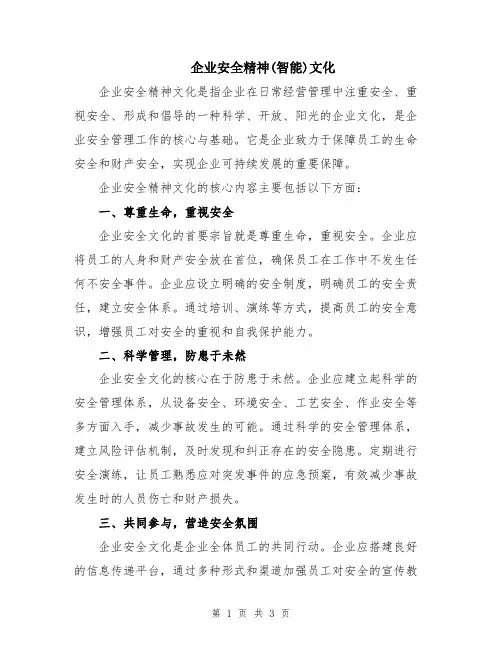 企业安全精神(智能)文化

企业安全精神文化是指企业在日常经营管理中注重安全、重视安全、形成和倡导的一种科学、开放、阳光的企业文化，是企业安全管理工作的核心与基础。它是企业致力于保障员工的生命安全和财产安全，实现企业可持续发展的重要保障。

企业安全精神文化的核心内容主要包括以下方面：

一、尊重生命，重视安全

企业安全文化的首要宗旨就是尊重生命，重视安全。企业应将员工的人身和财产安全放在首位，确保员工在工作中不发生任何不安全事件。企业应设立明确的安全制度，明确员工的安全责任，建立安全体系。通过培训、演练等方式，提高员工的安全意识，增强员工对安全的重视和自我保护能力。

二、科学管理，防患于未然

企业安全文化的核心在于防患于未然。企业应建立起科学的安全管理体系，从设备安全、环境安全、工艺安全、作业安全等多方面入手，减少事故发生的可能。通过科学的安全管理体系，建立风险评估机制，及时发现和纠正存在的安全隐患。定期进行安全演练，让员工熟悉应对突发事件的应急预案，有效减少事故发生时的人员伤亡和财产损失。

三、共同参与，营造安全氛围

企业安全文化是企业全体员工的共同行动。企业应搭建良好的信息传递平台，通过多种形式和渠道加强员工对安全的宣传教

第 1 页 共 3 页